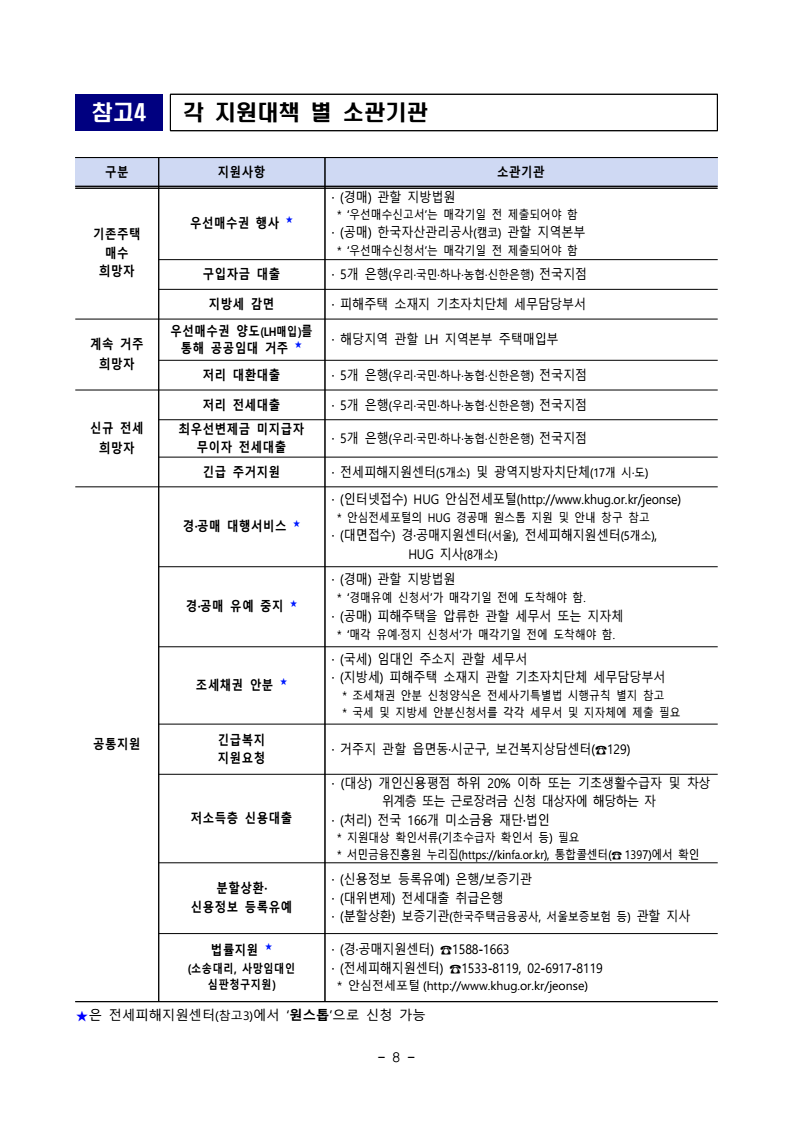 참고4 각 지원대책 별 소관기관

| 구분 | 지원사항 | 소관기관 |
|---|---|---|
| 기존주택 매수 희망자 | 우선매수권 행사 ★ | · (경매) 관할 지방법원 * '우선매수신고서'는 매각기일 전 제출되어야 함 · (공매) 한국자산관리공사(캠코) 관할 지역본부 * '우선매수신청서'는 매각기일 전 제출되어야 함 |
| | 구입자금 대출 | · 5개 은행(우리·국민·하나·농협·신한은행) 전국지점 |
| | 지방세 감면 | · 피해주택 소재지 기초자치단체 세무담당부서 |
| 계속 거주 희망자 | 우선매수권 양도(LH매입)를 통해 공공임대 거주 ★ | · 해당지역 관할 LH 지역본부 주택매입부 |
| | 저리 대환대출 | · 5개 은행(우리·국민·하나·농협·신한은행) 전국지점 |
| 신규 전세 희망자 | 저리 전세대출 | · 5개 은행(우리·국민·하나·농협·신한은행) 전국지점 |
| | 최우선변제금 미지급자 무이자 전세대출 | · 5개 은행(우리·국민·하나·농협·신한은행) 전국지점 |
| | 긴급 주거지원 | · 전세피해지원센터(5개소) 및 광역지방자치단체(17개 시·도) |
| 공통지원 | 경·공매 대행서비스 ★ | · (인터넷접수) HUG 안심전세포털(http://www.khug.or.kr/jeonse) * 안심전세포털의 HUG 경공매 원스톱 지원 및 안내 창구 참고 · (대면접수) 경·공매지원센터(서울), 전세피해지원센터(5개소), HUG 지사(8개소) |
| | 경·공매 유예 중지 ★ | · (경매) 관할 지방법원 * '경매유예 신청서'가 매각기일 전에 도착해야 함. · (공매) 피해주택을 압류한 관할 세무서 또는 지자체 * '매각 유예·정지 신청서'가 매각기일 전에 도착해야 함. |
| | 조세채권 안분 ★ | · (국세) 임대인 주소지 관할 세무서 · (지방세) 피해주택 소재지 관할 기초자치단체 세무담당부서 * 조세채권 안분 신청양식은 전세사기특별법 시행규칙 별지 참고 * 국세 및 지방세 안분신청서를 각각 세무서 및 지자체에 제출 필요 |
| | 긴급복지 지원요청 | · 거주지 관할 읍면동·시군구, 보건복지상담센터(☎129) |
| | 저소득층 신용대출 | · (대상) 개인신용평점 하위 20% 이하 또는 기초생활수급자 및 차상위계층 또는 근로장려금 신청 대상자에 해당하는 자 · (처리) 전국 166개 미소금융 재단·법인 * 지원대상 확인서류(기초수급자 확인서 등) 필요 * 서민금융진흥원 누리집(https://kinfa.or.kr), 통합콜센터(☎ 1397)에서 확인 |
| | 분할상환· 신용정보 등록유예 | · (신용정보 등록유예) 은행/보증기관 · (대위변제) 전세대출 취급은행 · (분할상환) 보증기관(한국주택금융공사, 서울보증보험 등) 관할 지사 |
| | 법률지원 ★ (소송대리, 사망임대인 심판청구지원) | · (경·공매지원센터) ☎1588-1663 · (전세피해지원센터) ☎1533-8119, 02-6917-8119 * 안심전세포털 (http://www.khug.or.kr/jeonse) |

★은 전세피해지원센터(참고3)에서 '원스톱'으로 신청 가능

- 8 -